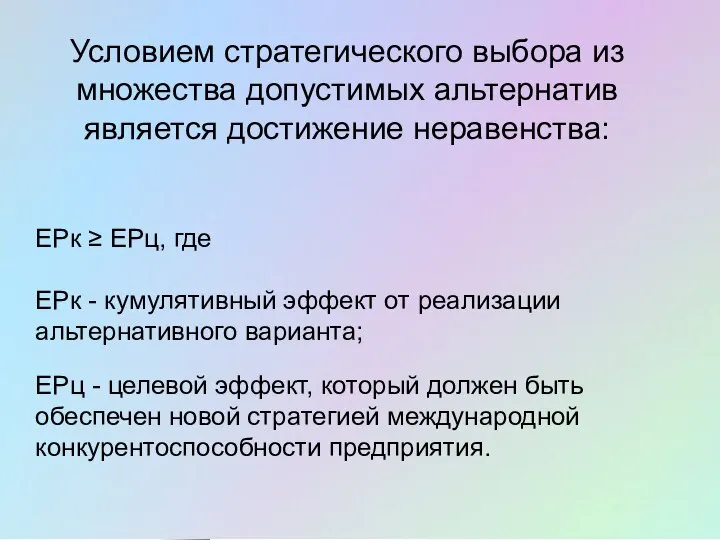 Условием стратегического выбора из множества допустимых альтернатив является достижение неравенства:

ЕРк ≥ ЕРц, где

ЕРк - кумулятивный эффект от реализации альтернативного варианта;

ЕРц - целевой эффект, который должен быть обеспечен новой стратегией международной конкурентоспособности предприятия.